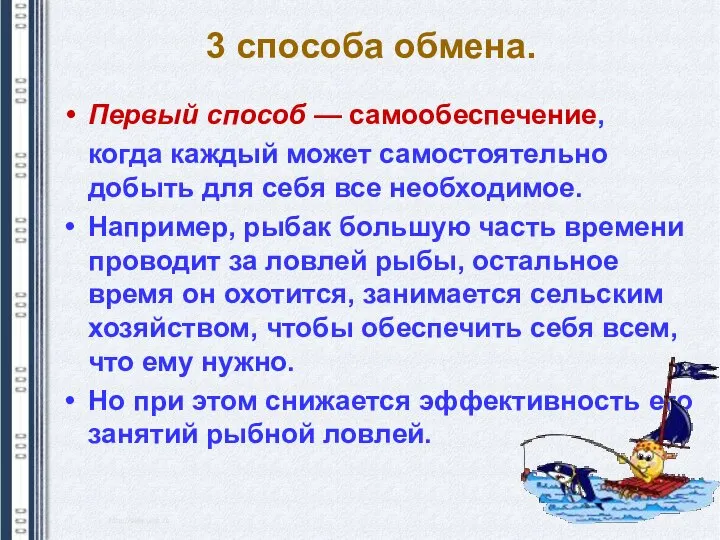 3 способа обмена.

• Первый способ — самообеспечение, когда каждый может самостоятельно добыть для себя все необходимое.

• Например, рыбак большую часть времени проводит за ловлей рыбы, остальное время он охотится, занимается сельским хозяйством, чтобы обеспечить себя всем, что ему нужно.

• Но при этом снижается эффективность его занятий рыбной ловлей.